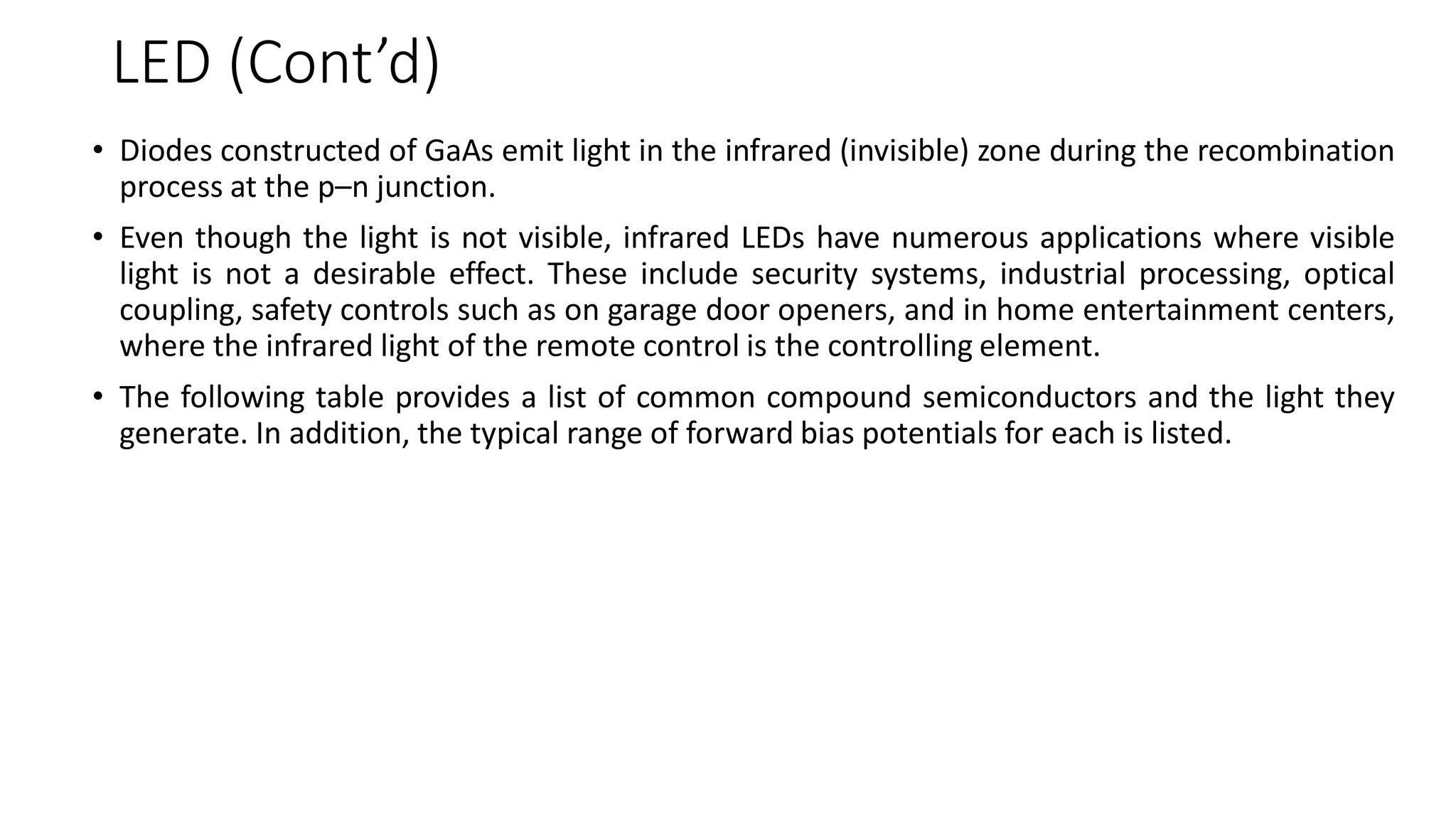 LED (Cont’d)

• Diodes constructed of GaAs emit light in the infrared (invisible) zone during the recombination process at the p–n junction.

• Even though the light is not visible, infrared LEDs have numerous applications where visible light is not a desirable effect. These include security systems, industrial processing, optical coupling, safety controls such as on garage door openers, and in home entertainment centers, where the infrared light of the remote control is the controlling element.

• The following table provides a list of common compound semiconductors and the light they generate. In addition, the typical range of forward bias potentials for each is listed.